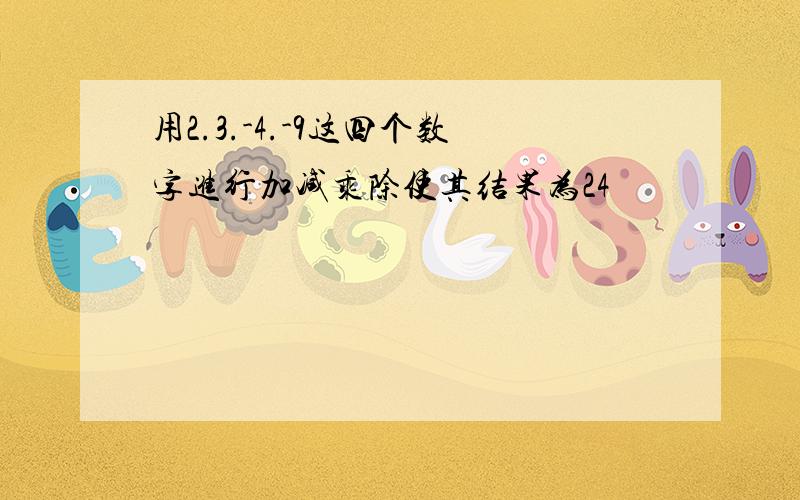 用2.3.-4.-9这四个数字进行加减乘除使其结果为24